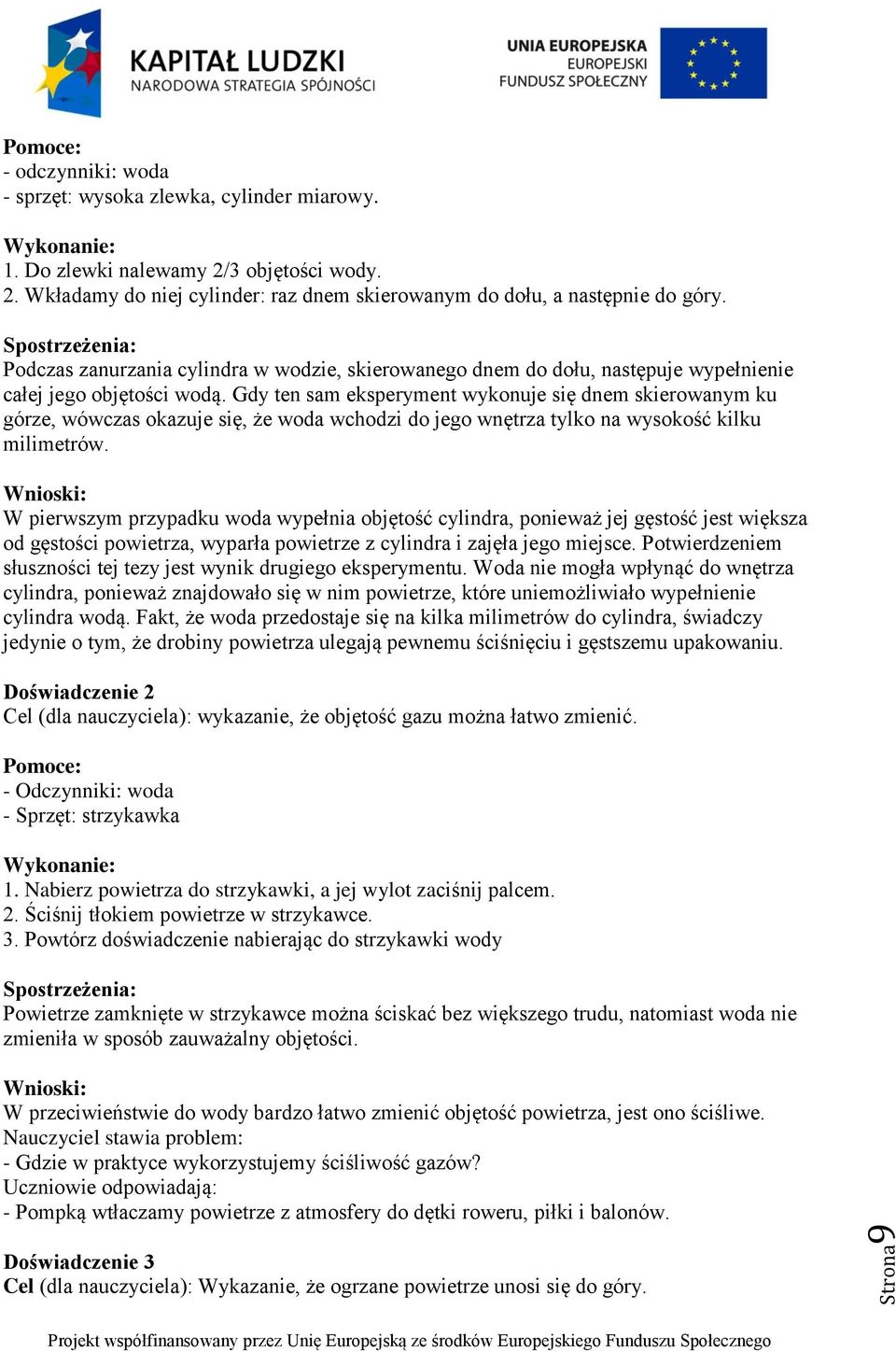 KAPITAŁ LUDZKI
NARODOWA STRATEGIA SPÓJNOŚCI

UNIA EUROPEJSKA
EUROPEJSKI
FUNDUSZ SPOŁECZNY

Pomoce:
- odczynniki: woda
- sprzęt: wysoka zlewka, cylinder miarowy.

Wykonanie:
1. Do zlewki nalewamy 2/3 objętości wody.
2. Wkładamy do niej cylinder: raz dnem skierowanym do dołu, a następnie do góry.

Spostrzeżenia:
Podczas zanurzania cylindra w wodzie, skierowanego dnem do dołu, następuje wypełnienie całej jego objętości wodą. Gdy ten sam eksperyment wykonuje się dnem skierowanym ku górze, wówczas okazuje się, że woda wchodzi do jego wnętrza tylko na wysokość kilku milimetrów.

Wnioski:
W pierwszym przypadku woda wypełnia objętość cylindra, ponieważ jej gęstość jest większa od gęstości powietrza, wyparła powietrze z cylindra i zajęła jego miejsce. Potwierdzeniem słuszności tej tezy jest wynik drugiego eksperymentu. Woda nie mogła wpłynąć do wnętrza cylindra, ponieważ znajdowało się w nim powietrze, które uniemożliwiało wypełnienie cylindra wodą. Fakt, że woda przedostaje się na kilka milimetrów do cylindra, świadczy jedynie o tym, że drobiny powietrza ulegają pewnemu ściśnięciu i gęstszemu upakowaniu.

Doświadczenie 2
Cel (dla nauczyciela): wykazanie, że objętość gazu można łatwo zmienić.

Pomoce:
- Odczynniki: woda
- Sprzęt: strzykawka

Wykonanie:
1. Nabierz powietrza do strzykawki, a jej wylot zaciśnij palcem.
2. Ściśnij tłokiem powietrze w strzykawce.
3. Powtórz doświadczenie nabierając do strzykawki wody

Spostrzeżenia:
Powietrze zamknięte w strzykawce można ściskać bez większego trudu, natomiast woda nie zmieniła w sposób zauważalny objętości.

Wnioski:
W przeciwieństwie do wody bardzo łatwo zmienić objętość powietrza, jest ono ściśliwe.
Nauczyciel stawia problem:
- Gdzie w praktyce wykorzystujemy ściśliwość gazów?
Uczniowie odpowiadają:
- Pompką wtłaczamy powietrze z atmosfery do dętki roweru, piłki i balonów.

Doświadczenie 3
Cel (dla nauczyciela): Wykazanie, że ogrzane powietrze unosi się do góry.

Strona 9

Projekt współfinansowany przez Unię Europejską ze środków Europejskiego Funduszu Społecznego